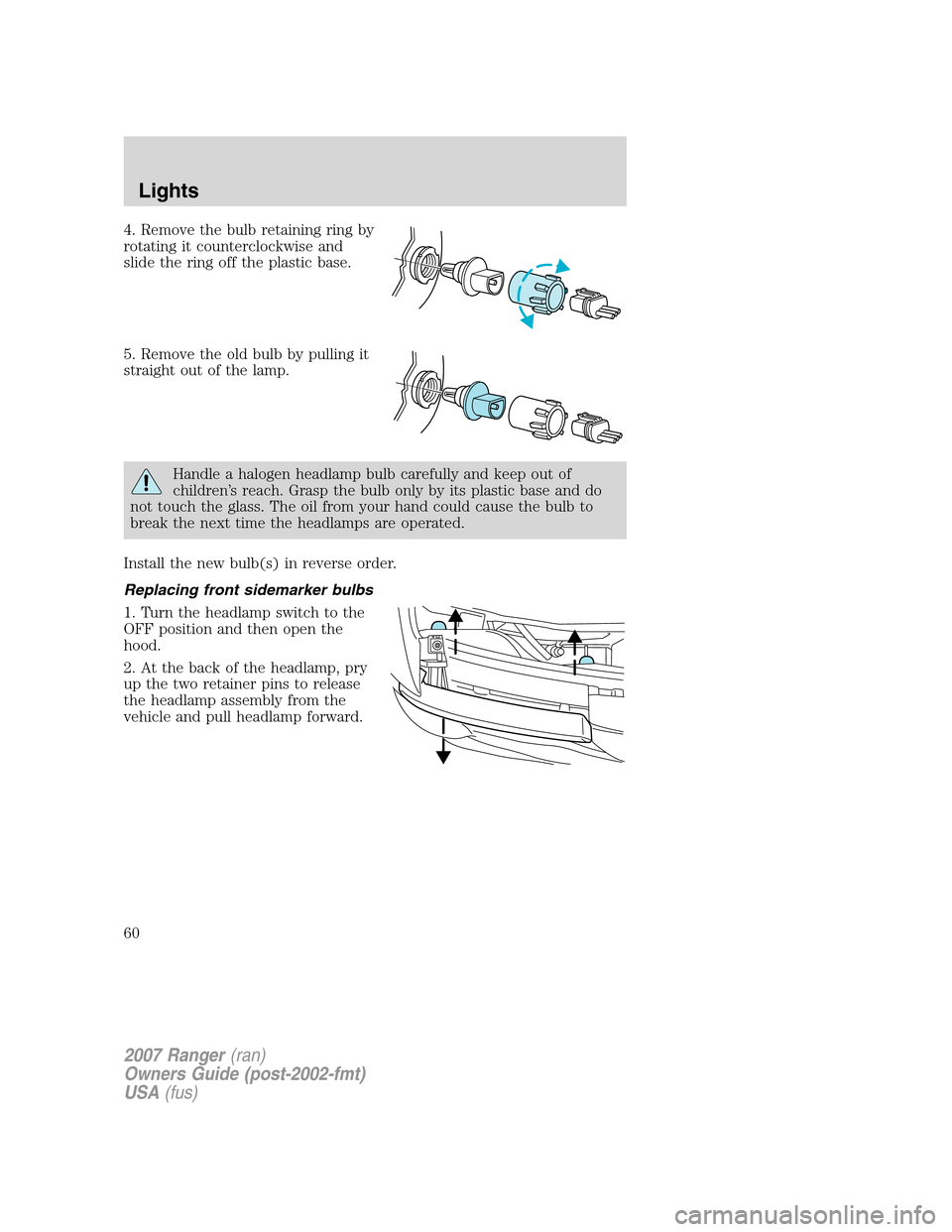 Lights

4. Remove the bulb retaining ring by rotating it counterclockwise and slide the ring off the plastic base.

5. Remove the old bulb by pulling it straight out of the lamp.

Handle a halogen headlamp bulb carefully and keep out of children's reach. Grasp the bulb only by its plastic base and do not touch the glass. The oil from your hand could cause the bulb to break the next time the headlamps are operated.

Install the new bulb(s) in reverse order.

Replacing front sidemarker bulbs

1. Turn the headlamp switch to the OFF position and then open the hood.

2. At the back of the headlamp, pry up the two retainer pins to release the headlamp assembly from the vehicle and pull headlamp forward.

60

2007 Ranger (ran)
Owners Guide (post-2002-fmt)
USA (fus)

carmanualsonline.info